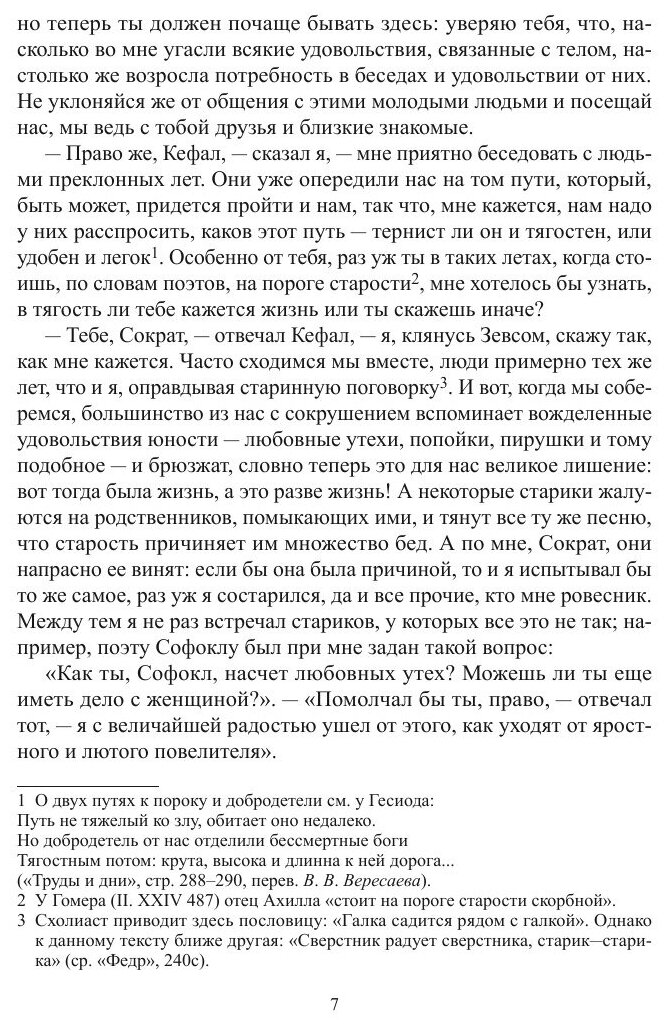 но теперь ты должен почаще бывать здесь: уверяю тебя, что, насколько во мне угасли всякие удовольствия, связанные с телом, настолько же возросла потребность в беседах и удовольствии от них. Не уклоняйся же от общения с этими молодыми людьми и посещай нас, мы ведь с тобой друзья и близкие знакомые.

— Право же, Кефал, — сказал я, — мне приятно беседовать с людьми преклонных лет. Они уже опередили нас на том пути, который, быть может, придется пройти и нам, так что, мне кажется, нам надо у них расспросить, каков этот путь — тернист ли он и тягостен, или удобен и легок$^1$. Особенно от тебя, раз уж ты в таких летах, когда стоишь, по словам поэтов, на пороге старости$^2$, мне хотелось бы узнать, в тягость ли тебе кажется жизнь или ты скажешь иначе?

— Тебе, Сократ, — отвечал Кефал, — я, клянусь Зевсом, скажу так, как мне кажется. Часто сходимся мы вместе, люди примерно тех же лет, что и я, оправдывая старинную поговорку$^3$. И вот, когда мы соберемся, большинство из нас с сокрушением вспоминает вожделенные удовольствия юности — любовные утехи, попойки, пирушки и тому подобное — и брюзжат, словно теперь это для нас великое лишение: вот тогда была жизнь, а это разве жизнь! А некоторые старики жалуются на родственников, помыкающих ими, и тянут все ту же песню, что старость причиняет им множество бед. А по мне, Сократ, они напрасно ее винят: если бы она была причиной, то и я испытывал бы то же самое, раз уж я состарился, да и все прочие, кто мне ровесник. Между тем я не раз встречал стариков, у которых все это не так; например, поэту Софоклу был при мне задан такой вопрос:

«Как ты, Софокл, насчет любовных утех? Можешь ли ты еще иметь дело с женщиной?». — «Помолчал бы ты, право, — отвечал тот, — я с величайшей радостью ушел от этого, как уходят от яростного и лютого повелителя».

1 О двух путях к пороку и добродетели см. у Гесиода:
Путь не тяжелый ко злу, обитает оно недалеко.
Но добродетель от нас отделили бессмертные боги
Тягостным потом: крута, высока и длинна к ней дорога...
(«Труды и дни», стр. 288–290, перев. В. В. Вересаева).
2 У Гомера (Il. XXIV 487) отец Ахилла «стоит на пороге старости скорбной».
3 Схолиаст приводит здесь пословицу: «Галка садится рядом с галкой». Однако к данному тексту ближе другая: «Сверстник радует сверстника, старик—старика» (ср. «Федр», 240c).

7